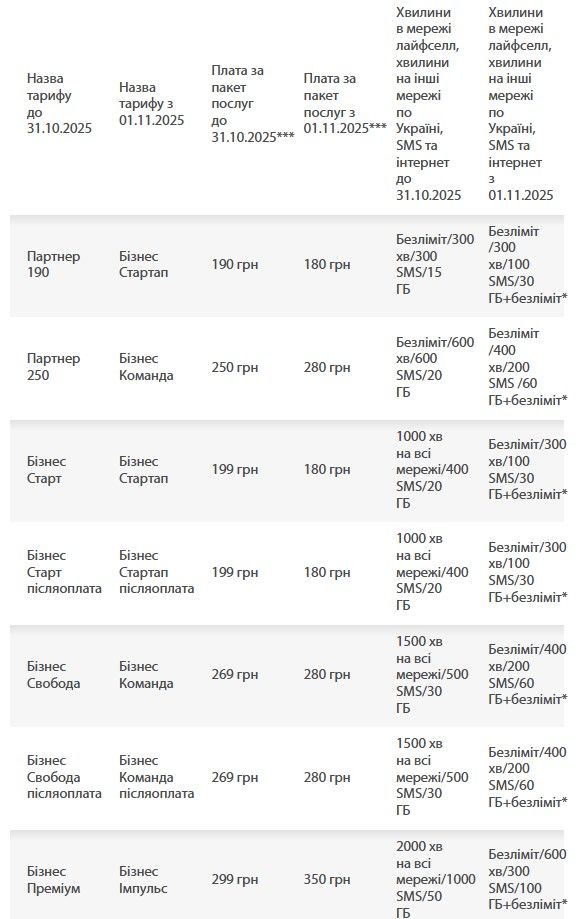 | Назва тарифу до 31.10.2025 | Назва тарифу з 01.11.2025 | Плата за пакет послуг до 31.10.2025*** | Плата за пакет послуг з 01.11.2025*** | Хвилини в мережі лайфселл, хвилини на інші мережі по Україні, SMS та інтернет до 31.10.2025 | Хвилини в мережі лайфселл, хвилини на інші мережі по Україні, SMS та інтернет з 01.11.2025 |
|---|---|---|---|---|---|
| Партнер 190 | Бізнес Стартап | 190 грн | 180 грн | Безліміт/300 хв/300 SMS/15 ГБ | Безліміт /300 хв/100 SMS/30 ГБ+безліміт* |
| Партнер 250 | Бізнес Команда | 250 грн | 280 грн | Безліміт/600 хв/600 SMS/20 ГБ | Безліміт /400 хв/200 SMS /60 ГБ+безліміт* |
| Бізнес Старт | Бізнес Стартап | 199 грн | 180 грн | 1000 хв на всі мережі/400 SMS/20 ГБ | Безліміт/300 хв/100 SMS/30 ГБ+безліміт* |
| Бізнес Старт післяоплата | Бізнес Стартап післяоплата | 199 грн | 180 грн | 1000 хв на всі мережі/400 SMS/20 ГБ | Безліміт/300 хв/100 SMS/30 ГБ+безліміт* |
| Бізнес Свобода | Бізнес Команда | 269 грн | 280 грн | 1500 хв на всі мережі/500 SMS/30 ГБ | Безліміт/400 хв/200 SMS/60 ГБ+безліміт* |
| Бізнес Свобода післяоплата | Бізнес Команда післяоплата | 269 грн | 280 грн | 1500 хв на всі мережі/500 SMS/30 ГБ | Безліміт/400 хв/200 SMS/60 ГБ+безліміт* |
| Бізнес Преміум | Бізнес Імпульс | 299 грн | 350 грн | 2000 хв на всі мережі/1000 SMS/50 ГБ | Безліміт/600 хв/300 SMS/100 ГБ+безліміт* |